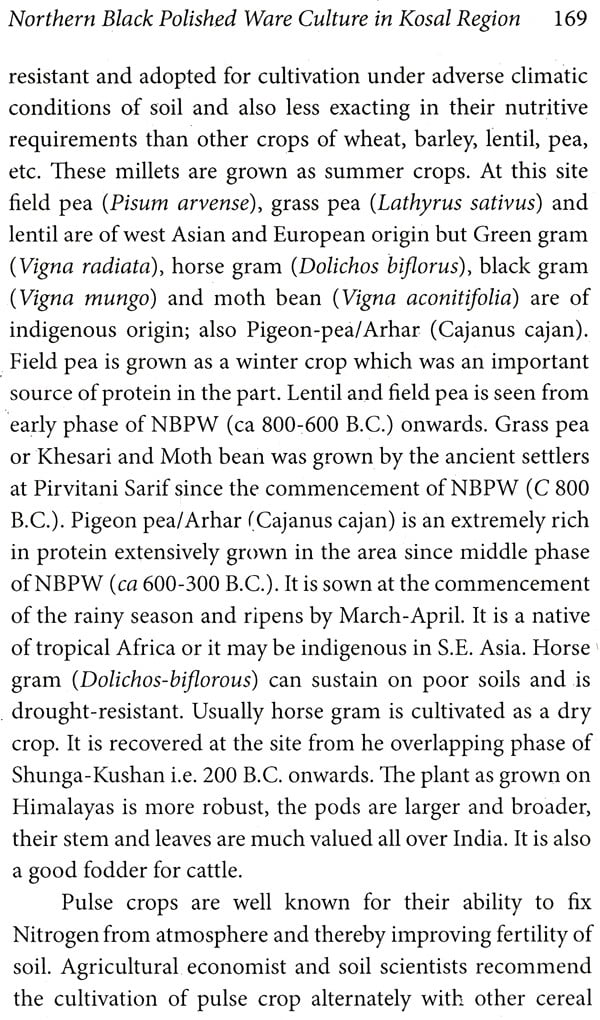 Northern Black Polished Ware Culture in Kosal Region 169

resistant and adopted for cultivation under adverse climatic conditions of soil and also less exacting in their nutritive requirements than other crops of wheat, barley, lentil, pea, etc. These millets are grown as summer crops. At this site field pea (Pisum arvense), grass pea (Lathyrus sativus) and lentil are of west Asian and European origin but Green gram (Vigna radiata), horse gram (Dolichos biflorus), black gram (Vigna mungo) and moth bean (Vigna aconitifolia) are of indigenous origin; also Pigeon-pea/Arhar (Cajanus cajan). Field pea is grown as a winter crop which was an important source of protein in the part. Lentil and field pea is seen from early phase of NBPW (ca 800-600 B.C.) onwards. Grass pea or Khesari and Moth bean was grown by the ancient settlers at Pirvitani Sarif since the commencement of NBPW (C 800 B.C.). Pigeon pea/Arhar (Cajanus cajan) is an extremely rich in protein extensively grown in the area since middle phase of NBPW (ca 600-300 B.C.). It is sown at the commencement of the rainy season and ripens by March-April. It is a native of tropical Africa or it may be indigenous in S.E. Asia. Horse gram (Dolichos-biflorous) can sustain on poor soils and is drought-resistant. Usually horse gram is cultivated as a dry crop. It is recovered at the site from he overlapping phase of Shunga-Kushan i.e. 200 B.C. onwards. The plant as grown on Himalayas is more robust, the pods are larger and broader, their stem and leaves are much valued all over India. It is also a good fodder for cattle.

Pulse crops are well known for their ability to fix Nitrogen from atmosphere and thereby improving fertility of soil. Agricultural economist and soil scientists recommend the cultivation of pulse crop alternately with other cereal